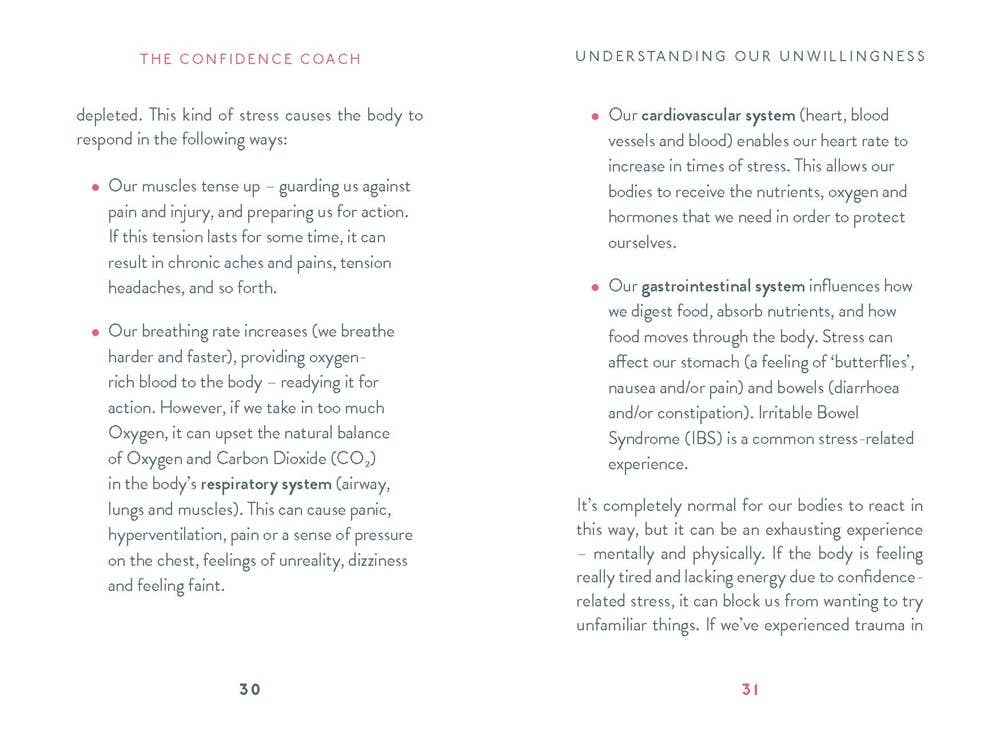 THE CONFIDENCE COACH

depleted. This kind of stress causes the body to respond in the following ways:

• Our muscles tense up – guarding us against pain and injury, and preparing us for action. If this tension lasts for some time, it can result in chronic aches and pains, tension headaches, and so forth.

• Our breathing rate increases (we breathe harder and faster), providing oxygen-rich blood to the body – readying it for action. However, if we take in too much Oxygen, it can upset the natural balance of Oxygen and Carbon Dioxide ($CO_2$) in the body's respiratory system (airway, lungs and muscles). This can cause panic, hyperventilation, pain or a sense of pressure on the chest, feelings of unreality, dizziness and feeling faint.

30

UNDERSTANDING OUR UNWILLINGNESS

• Our cardiovascular system (heart, blood vessels and blood) enables our heart rate to increase in times of stress. This allows our bodies to receive the nutrients, oxygen and hormones that we need in order to protect ourselves.

• Our gastrointestinal system influences how we digest food, absorb nutrients, and how food moves through the body. Stress can affect our stomach (a feeling of 'butterflies', nausea and/or pain) and bowels (diarrhoea and/or constipation). Irritable Bowel Syndrome (IBS) is a common stress-related experience.

It's completely normal for our bodies to react in this way, but it can be an exhausting experience – mentally and physically. If the body is feeling really tired and lacking energy due to confidence-related stress, it can block us from wanting to try unfamiliar things. If we've experienced trauma in

31